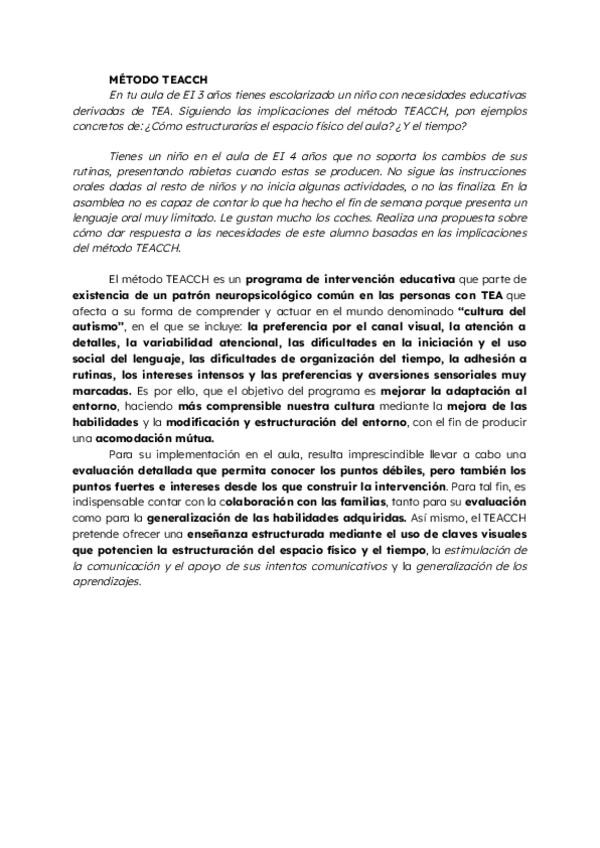 MÉTODO TEACCH

En tu aula de EI 3 años tienes escolarizado un niño con necesidades educativas derivadas de TEA. Siguiendo las implicaciones del método TEACCH, pon ejemplos concretos de: ¿Cómo estructurarías el espacio físico del aula? ¿Y el tiempo?

Tienes un niño en el aula de EI 4 años que no soporta los cambios de sus rutinas, presentando rabietas cuando estas se producen. No sigue las instrucciones orales dadas al resto de niños y no inicia algunas actividades, o no las finaliza. En la asamblea no es capaz de contar lo que ha hecho el fin de semana porque presenta un lenguaje oral muy limitado. Le gustan mucho los coches. Realiza una propuesta sobre cómo dar respuesta a las necesidades de este alumno basadas en las implicaciones del método TEACCH.

El método TEACCH es un programa de intervención educativa que parte de existencia de un patrón neuropsicológico común en las personas con TEA que afecta a su forma de comprender y actuar en el mundo denominado "cultura del autismo", en el que se incluye: la preferencia por el canal visual, la atención a detalles, la variabilidad atencional, las dificultades en la iniciación y el uso social del lenguaje, las dificultades de organización del tiempo, la adhesión a rutinas, los intereses intensos y las preferencias y aversiones sensoriales muy marcadas. Es por ello, que el objetivo del programa es mejorar la adaptación al entorno, haciendo más comprensible nuestra cultura mediante la mejora de las habilidades y la modificación y estructuración del entorno, con el fin de producir una acomodación mútua.

Para su implementación en el aula, resulta imprescindible llevar a cabo una evaluación detallada que permita conocer los puntos débiles, pero también los puntos fuertes e intereses desde los que construir la intervención. Para tal fin, es indispensable contar con la colaboración con las familias, tanto para su evaluación como para la generalización de las habilidades adquiridas. Así mismo, el TEACCH pretende ofrecer una enseñanza estructurada mediante el uso de claves visuales que potencien la estructuración del espacio físico y el tiempo, la estimulación de la comunicación y el apoyo de sus intentos comunicativos y la generalización de los aprendizajes.